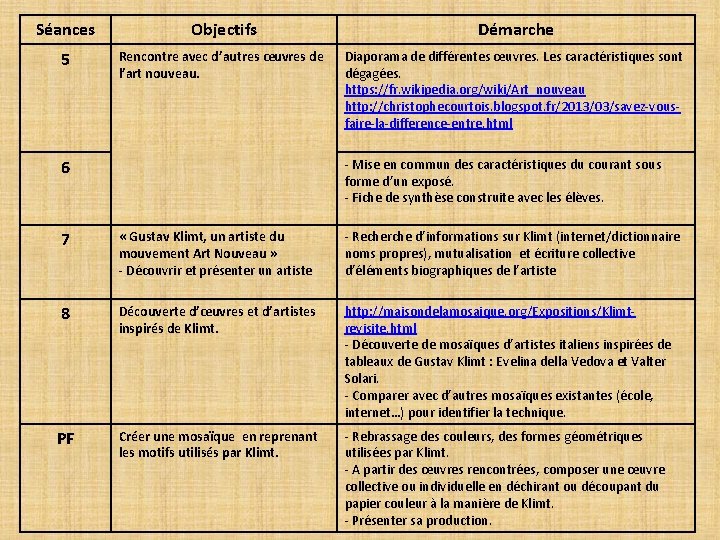 | Séances | Objectifs | Démarche |
|---|---|---|
| 5 | Rencontre avec d'autres œuvres de l'art nouveau. | Diaporama de différentes œuvres. Les caractéristiques sont dégagées. https://fr.wikipedia.org/wiki/Art_nouveau http://christophecourtois.blogspot.fr/2013/03/savez-vous-faire-la-difference-entre.html |
| 6 | | - Mise en commun des caractéristiques du courant sous forme d'un exposé. - Fiche de synthèse construite avec les élèves. |
| 7 | « Gustav Klimt, un artiste du mouvement Art Nouveau » - Découvrir et présenter un artiste | - Recherche d'informations sur Klimt (internet/dictionnaire noms propres), mutualisation et écriture collective d'éléments biographiques de l'artiste |
| 8 | Découverte d'œuvres et d'artistes inspirés de Klimt. | http://maisondelamosaique.org/Expositions/Klimt-revisite.html - Découverte de mosaïques d'artistes italiens inspirées de tableaux de Gustav Klimt : Evelina della Vedova et Valter Solari. - Comparer avec d'autres mosaïques existantes (école, internet…) pour identifier la technique. |
| PF | Créer une mosaïque en reprenant les motifs utilisés par Klimt. | - Rebrassage des couleurs, des formes géométriques utilisées par Klimt. - A partir des œuvres rencontrées, composer une œuvre collective ou individuelle en déchirant ou découpant du papier couleur à la manière de Klimt. - Présenter sa production. |